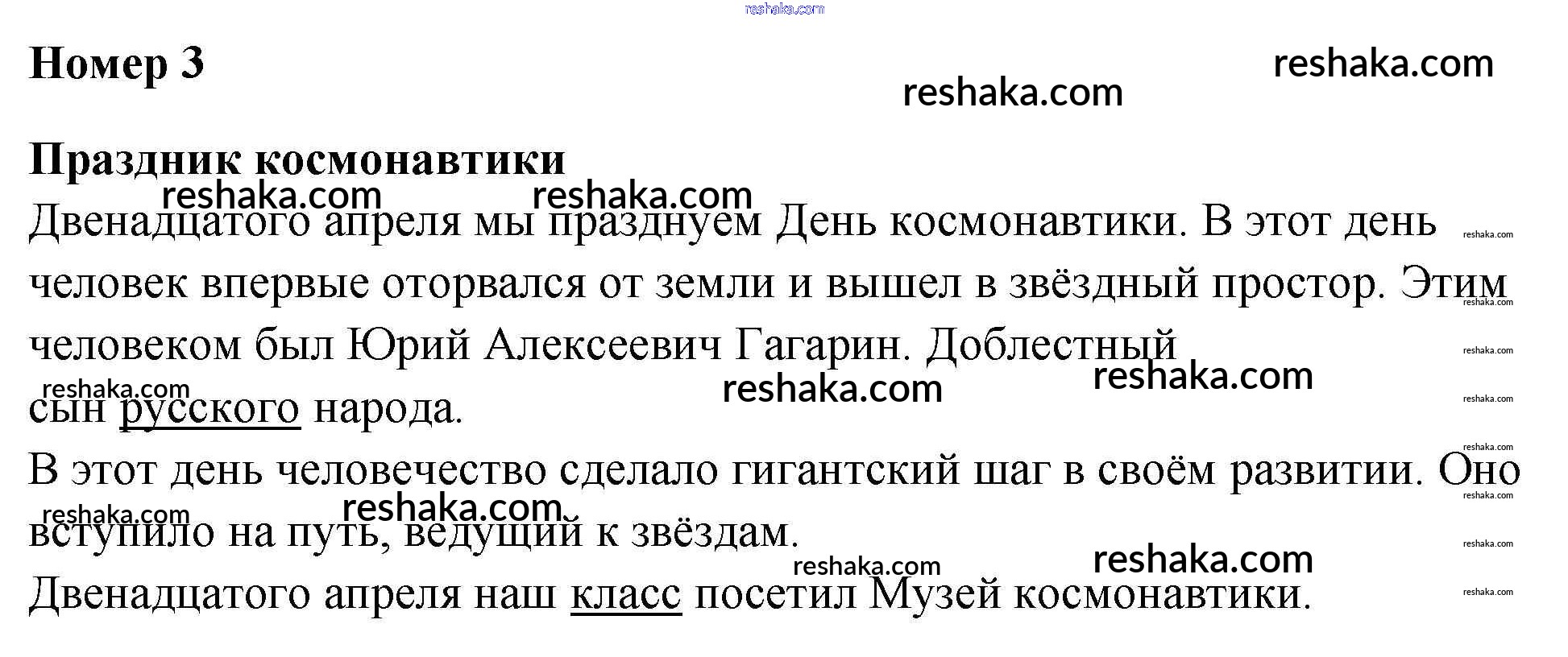 Номер 3

Праздник космонавтики

Двенадцатого апреля мы празднуем День космонавтики. В этот день человек впервые оторвался от земли и вышел в звёздный простор. Этим человеком был Юрий Алексеевич Гагарин. Доблестный сын русского народа.

В этот день человечество сделало гигантский шаг в своём развитии. Оно вступило на путь, ведущий к звёздам.

Двенадцатого апреля наш класс посетил Музей космонавтики.

reshaka.com